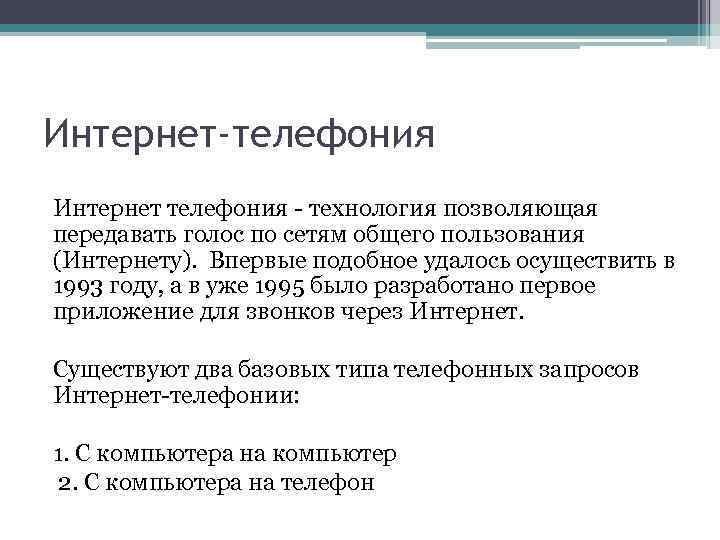 Интернет-телефония

Интернет телефония - технология позволяющая передавать голос по сетям общего пользования (Интернету). Впервые подобное удалось осуществить в 1993 году, а в уже 1995 было разработано первое приложение для звонков через Интернет.

Существуют два базовых типа телефонных запросов Интернет-телефонии:

1. С компьютера на компьютер
2. С компьютера на телефон